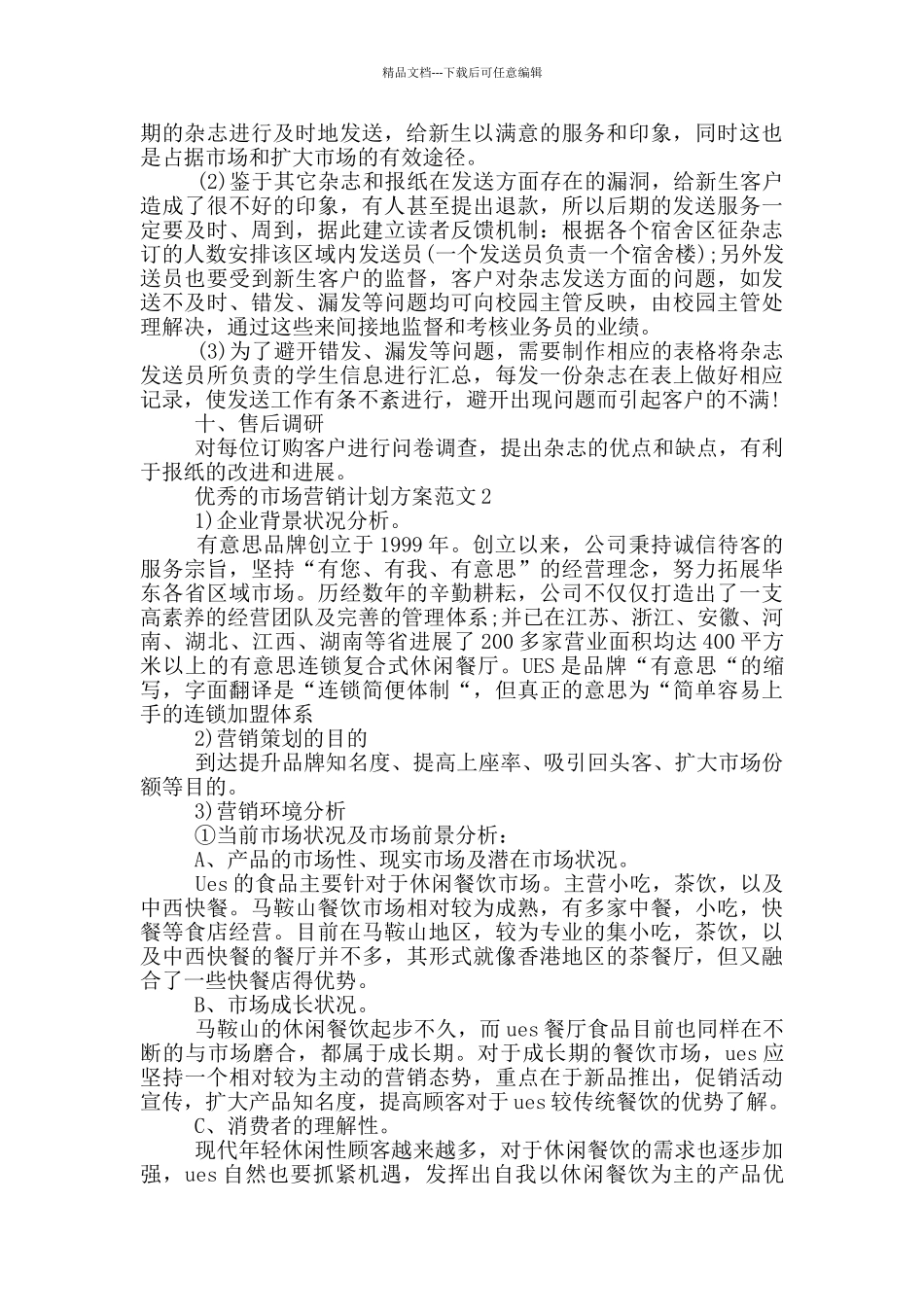 精品文档---下载后可任意编辑

期的杂志进行及时地发送，给新生以满意的服务和印象，同时这也是占据市场和扩大市场的有效途径。

(2)鉴于其它杂志和报纸在发送方面存在的漏洞，给新生客户造成了很不好的印象，有人甚至提出退款，所以后期的发送服务一定要及时、周到，据此建立读者反馈机制：根据各个宿舍区征杂志订的人数安排该区域内发送员(一个发送员负责一个宿舍楼);另外发送员也要受到新生客户的监督，客户对杂志发送方面的问题，如发送不及时、错发、漏发等问题均可向校园主管反映，由校园主管处理解决，通过这些来间接地监督和考核业务员的业绩。

(3)为了避开错发、漏发等问题，需要制作相应的表格将杂志发送员所负责的学生信息进行汇总，每发一份杂志在表上做好相应记录，使发送工作有条不紊进行，避开出现问题而引起客户的不满!

十、售后调研

对每位订购客户进行问卷调查，提出杂志的优点和缺点，有利于报纸的改进和进展。

优秀的市场营销计划方案范文2

1)企业背景状况分析。

有意思品牌创立于1999年。创立以来，公司秉持诚信待客的服务宗旨，坚持“有您、有我、有意思”的经营理念，努力拓展华东各省区域市场。历经数年的辛勤耕耘，公司不仅仅打造出了一支高素养的经营团队及完善的管理体系;并已在江苏、浙江、安徽、河南、湖北、江西、湖南等省进展了200多家营业面积均达400平方米以上的有意思连锁复合式休闲餐厅。UES是品牌“有意思“的缩写，字面翻译是“连锁简便体制“，但真正的意思为“简单容易上手的连锁加盟体系

2)营销策划的目的

到达提升品牌知名度、提高上座率、吸引回头客、扩大市场份额等目的。

3)营销环境分析

①当前市场状况及市场前景分析：

A、产品的市场性、现实市场及潜在市场状况。

Ues的食品主要针对于休闲餐饮市场。主营小吃，茶饮，以及中西快餐。马鞍山餐饮市场相对较为成熟，有多家中餐，小吃，快餐等食店经营。目前在马鞍山地区，较为专业的集小吃，茶饮，以及中西快餐的餐厅并不多，其形式就像香港地区的茶餐厅，但又融合了一些快餐店得优势。

B、市场成长状况。

马鞍山的休闲餐饮起步不久，而ues餐厅食品目前也同样在不断的与市场磨合，都属于成长期。对于成长期的餐饮市场，ues应坚持一个相对较为主动的营销态势，重点在于新品推出，促销活动宣传，扩大产品知名度，提高顾客对于ues较传统餐饮的优势了解。

C、消费者的理解性。

现代年轻休闲性顾客越来越多，对于休闲餐饮的需求也逐步加强，ues自然也要抓紧机遇，发挥出自我以休闲餐饮为主的产品优